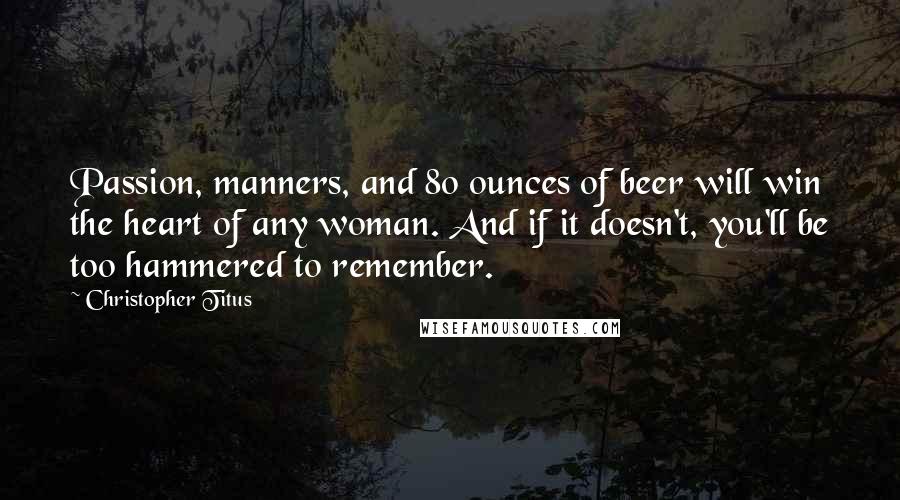 Passion, manners, and 80 ounces of beer will win the heart of any woman. And if it doesn't, you'll be too hammered to remember.

~ Christopher Titus

WISEFAMOUSQUOTES.COM